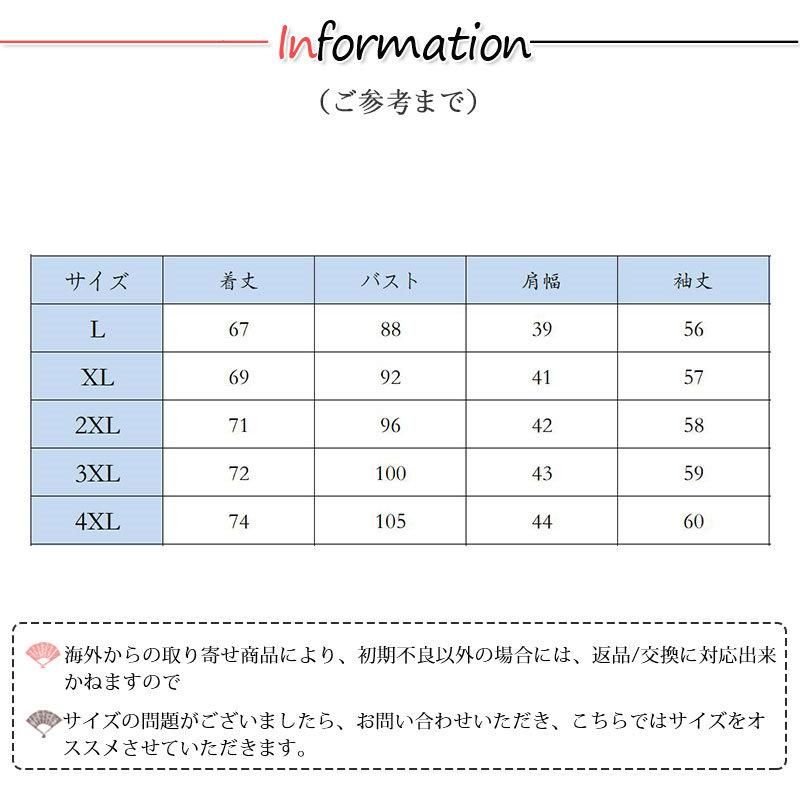 Information

（ご参考まで）

| サイズ | 着丈 | バスト | 肩幅 | 袖丈 |
|---|---|---|---|---|
| L | 67 | 88 | 39 | 56 |
| XL | 69 | 92 | 41 | 57 |
| 2XL | 71 | 96 | 42 | 58 |
| 3XL | 72 | 100 | 43 | 59 |
| 4XL | 74 | 105 | 44 | 60 |

海外からの取り寄せ商品により、初期不良以外の場合には、返品/交換に対応出来かねますので

サイズの問題がございましたら、お問い合わせいただき、こちらではサイズをオススメさせていただきます。